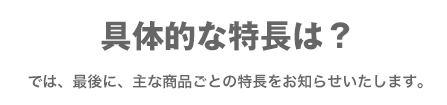 具体的な特長は？

では、最後に、主な商品ごとの特長をお知らせいたします。